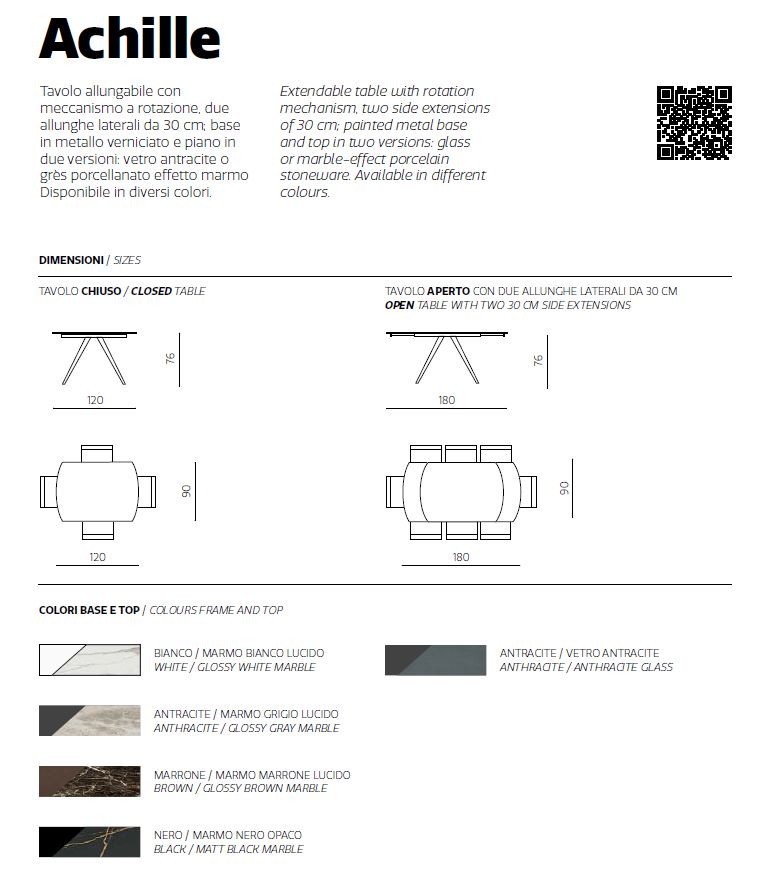 Achille

Tavolo allungabile con meccanismo a rotazione, due allunghe laterali da 30 cm; base in metallo verniciato e piano in due versioni: vetro antracite o grès porcellanato effetto marmo Disponibile in diversi colori.

Extendable table with rotation mechanism, two side extensions of 30 cm; painted metal base and top in two versions: glass or marble-effect porcelain stoneware. Available in different colours.

DIMENSIONI / SIZES

TAVOLO CHIUSO / CLOSED TABLE

76

120

90

120

TAVOLO APERTO CON DUE ALLUNGHE LATERALI DA 30 CM
OPEN TABLE WITH TWO 30 CM SIDE EXTENSIONS

76

180

90

180

COLORI BASE E TOP / COLOURS FRAME AND TOP

BIANCO / MARMO BIANCO LUCIDO
WHITE / GLOSSY WHITE MARBLE

ANTRACITE / MARMO GRIGIO LUCIDO
ANTHRACITE / GLOSSY GRAY MARBLE

MARRONE / MARMO MARRONE LUCIDO
BROWN / GLOSSY BROWN MARBLE

NERO / MARMO NERO OPACO
BLACK / MATT BLACK MARBLE

ANTRACITE / VETRO ANTRACITE
ANTHRACITE / ANTHRACITE GLASS